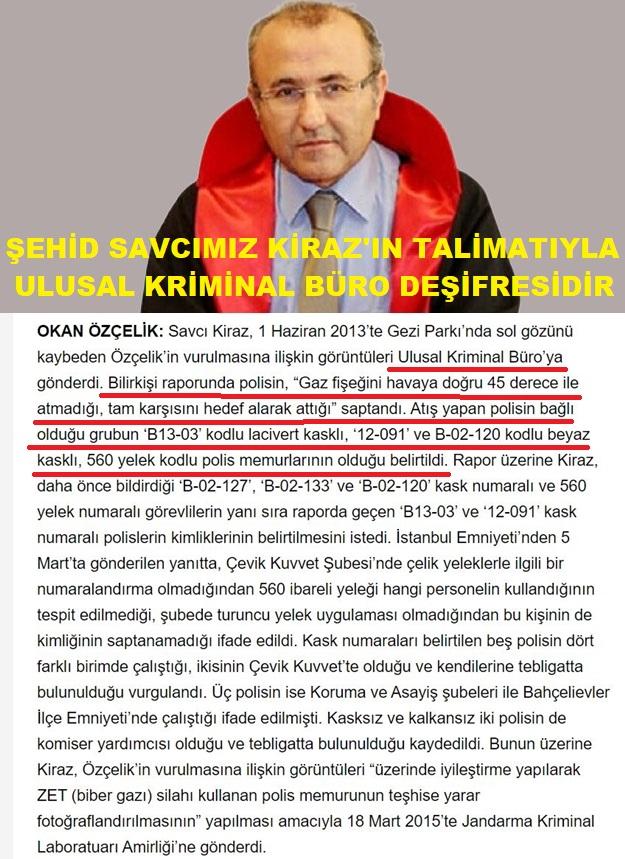 ŞEHİD SAVCIMIZ KİRAZ'IN TALİMATIYLA
ULUSAL KRİMİNAL BÜRO DEŞİFRESİDİR

OKAN ÖZÇELİK: Savcı Kiraz, 1 Haziran 2013'te Gezi Parkı'nda sol gözünü kaybeden Özçelik'in vurulmasına ilişkin görüntüleri Ulusal Kriminal Büro'ya gönderdi. Bilirkişi raporunda polisin, "Gaz fişeğini havaya doğru 45 derece ile atmadığı, tam karşısını hedef alarak attığı" saptandı. Atış yapan polisin bağlı olduğu grubun 'B13-03' kodlu lacivert kasklı, '12-091' ve B-02-120 kodlu beyaz kasklı, 560 yelek kodlu polis memurlarının olduğu belirtildi. Rapor üzerine Kiraz, daha önce bildirdiği 'B-02-127', 'B-02-133' ve 'B-02-120' kask numaralı ve 560 yelek numaralı görevlilerin yanı sıra raporda geçen 'B13-03' ve '12-091' kask numaralı polislerin kimliklerinin belirtilmesini istedi. İstanbul Emniyeti'nden 5 Mart'ta gönderilen yanıtta, Çevik Kuvvet Şubesi'nde çelik yeleklerle ilgili bir numaralandırma olmadığından 560 ibareli yeleği hangi personelin kullandığının tespit edilmediği, şubede turuncu yelek uygulaması olmadığından bu kişinin de kimliğinin saptanamadığı ifade edildi. Kask numaraları belirtilen beş polisin dört farklı birimde çalıştığı, ikisinin Çevik Kuvvet'te olduğu ve kendilerine tebligatta bulunulduğu vurgulandı. Üç polisin ise Koruma ve Asayiş şubeleri ile Bahçelievler İlçe Emniyeti'nde çalıştığı ifade edilmişti. Kasksız ve kalkansız iki polisin de komiser yardımcısı olduğu ve tebligatta bulunulduğu kaydedildi. Bunun üzerine Kiraz, Özçelik'in vurulmasına ilişkin görüntüleri "üzerinde iyileştirme yapılarak ZET (biber gazı) silahı kullanan polis memurunun teşhise yarar fotoğraflandırılmasının" yapılması amacıyla 18 Mart 2015'te Jandarma Kriminal Laboratuarı Amirliği'ne gönderdi.